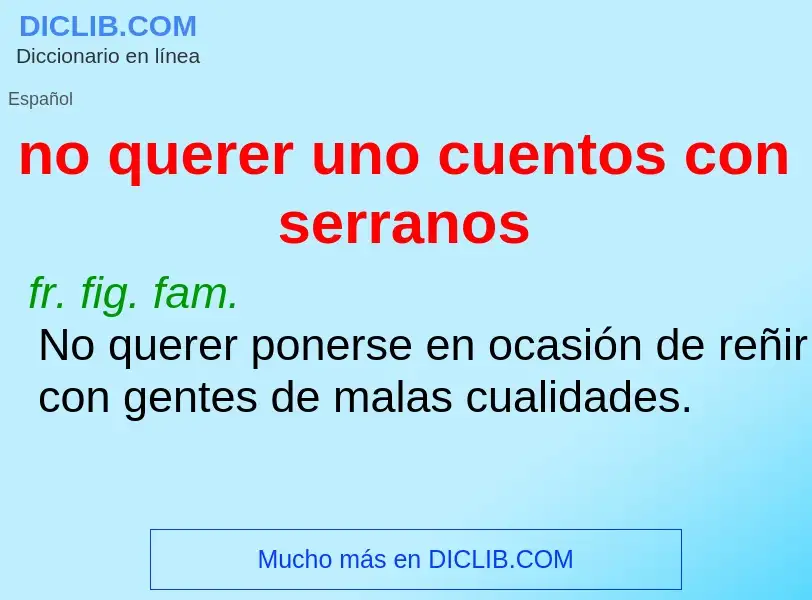 DICLIB.COM
Diccionario en línea

Español

no querer uno cuentos con serranos

fr. fig. fam.
No querer ponerse en ocasión de reñir con gentes de malas cualidades.

Mucho más en DICLIB.COM